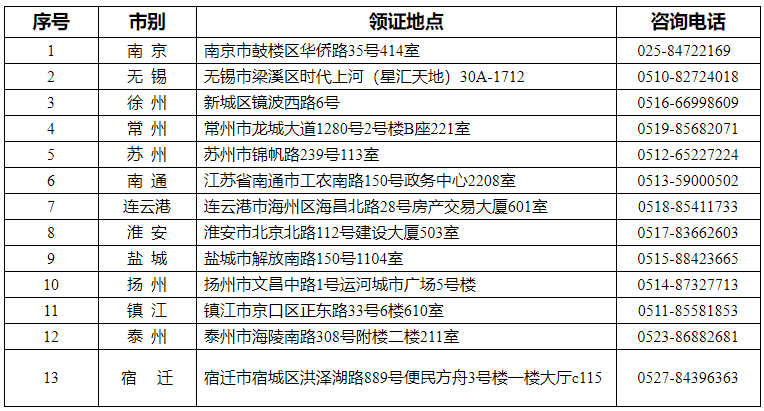 | 序号 | 市别 | 领证地点 | 咨询电话 |
|---|---|---|---|
| 1 | 南 京 | 南京市鼓楼区华侨路35号414室 | 025-84722169 |
| 2 | 无 锡 | 无锡市梁溪区时代上河（星汇天地）30A-1712 | 0510-82724018 |
| 3 | 徐 州 | 新城区镜波西路6号 | 0516-66998609 |
| 4 | 常 州 | 常州市龙城大道1280号2号楼B座221室 | 0519-85682071 |
| 5 | 苏 州 | 苏州市锦帆路239号113室 | 0512-65227224 |
| 6 | 南 通 | 江苏省南通市工农南路150号政务中心2208室 | 0513-59000502 |
| 7 | 连云港 | 连云港市海州区海昌北路28号房产交易大厦601室 | 0518-85411733 |
| 8 | 淮 安 | 淮安市北京北路112号建设大厦503室 | 0517-83662603 |
| 9 | 盐 城 | 盐城市解放南路150号1104室 | 0515-88423665 |
| 10 | 扬 州 | 扬州市文昌中路1号运河城市广场5号楼 | 0514-87327713 |
| 11 | 镇 江 | 镇江市京口区正东路33号6楼610室 | 0511-85581853 |
| 12 | 泰 州 | 泰州市海陵南路308号附楼二楼211室 | 0523-86882681 |
| 13 | 宿 迁 | 宿迁市宿城区洪泽湖路889号便民方舟3号楼一楼大厅c115 | 0527-84396363 |